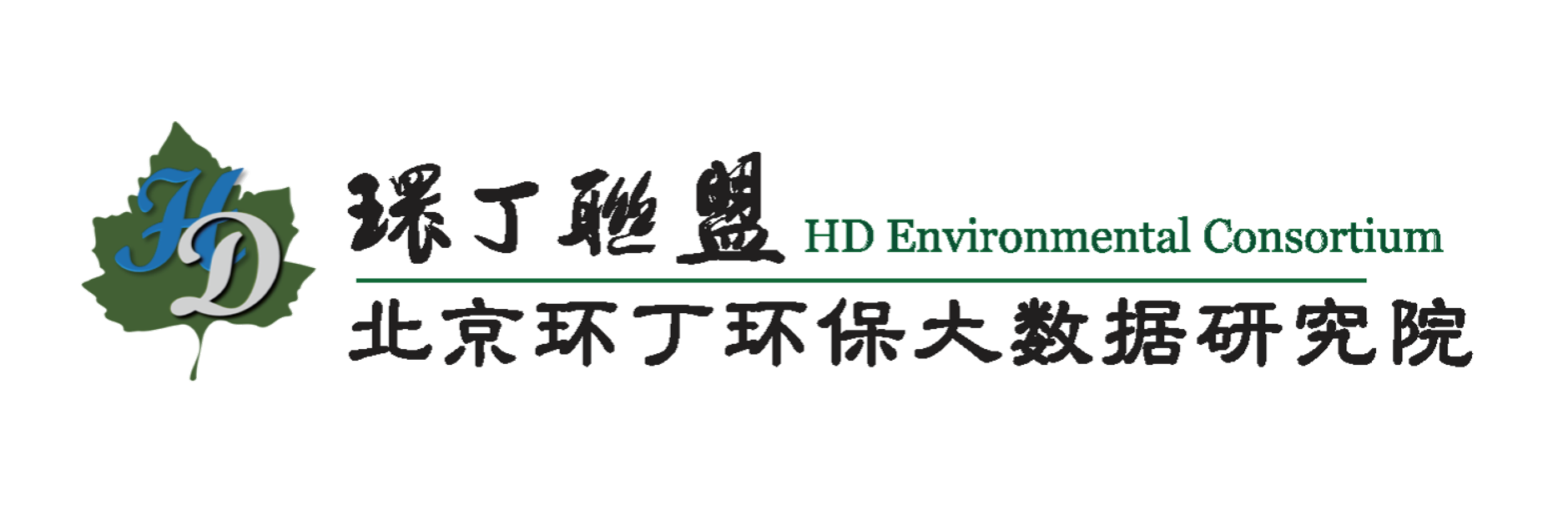 HD

環丁聯盟 HD Environmental Consortium

北京环丁环保大数据研究院